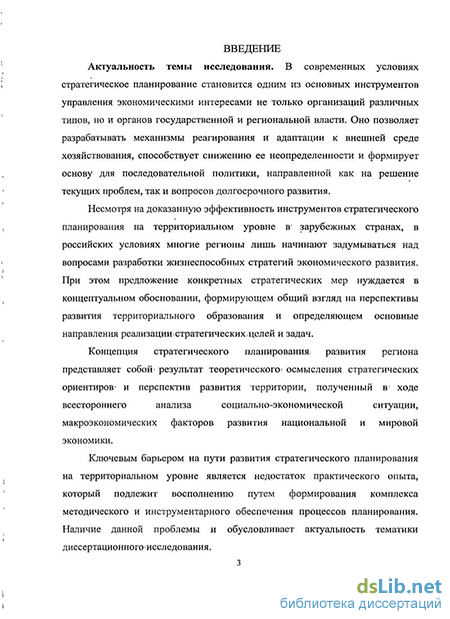 ВВЕДЕНИЕ

Актуальность темы исследования. В современных условиях стратегическое планирование становится одним из основных инструментов управления экономическими интересами не только организаций различных типов, но и органов государственной и региональной власти. Оно позволяет разрабатывать механизмы реагирования и адаптации к внешней среде хозяйствования, способствует снижению ее неопределенности и формирует основу для последовательной политики, направленной как на решение текущих проблем, так и вопросов долгосрочного развития.

Несмотря на доказанную эффективность инструментов стратегического планирования на территориальном уровне в зарубежных странах, в российских условиях многие регионы лишь начинают задумываться над вопросами разработки жизнеспособных стратегий экономического развития. При этом предложение конкретных стратегических мер нуждается в концептуальном обосновании, формирующем общий взгляд на перспективы развития территориального образования и определяющем основные направления реализации стратегических целей и задач.

Концепция стратегического планирования развития региона представляет собой результат теоретического осмысления стратегических ориентиров и перспектив развития территории, полученный в ходе всестороннего анализа социально-экономической ситуации, макроэкономических факторов развития национальной и мировой экономики.

Ключевым барьером на пути развития стратегического планирования на территориальном уровне является недостаток практического опыта, который подлежит восполнению путем формирования комплекса методического и инструментарного обеспечения процессов планирования. Наличие данной проблемы и обусловливает актуальность тематики диссертационного исследования.

3

dsLib.net
библиотека диссертаций